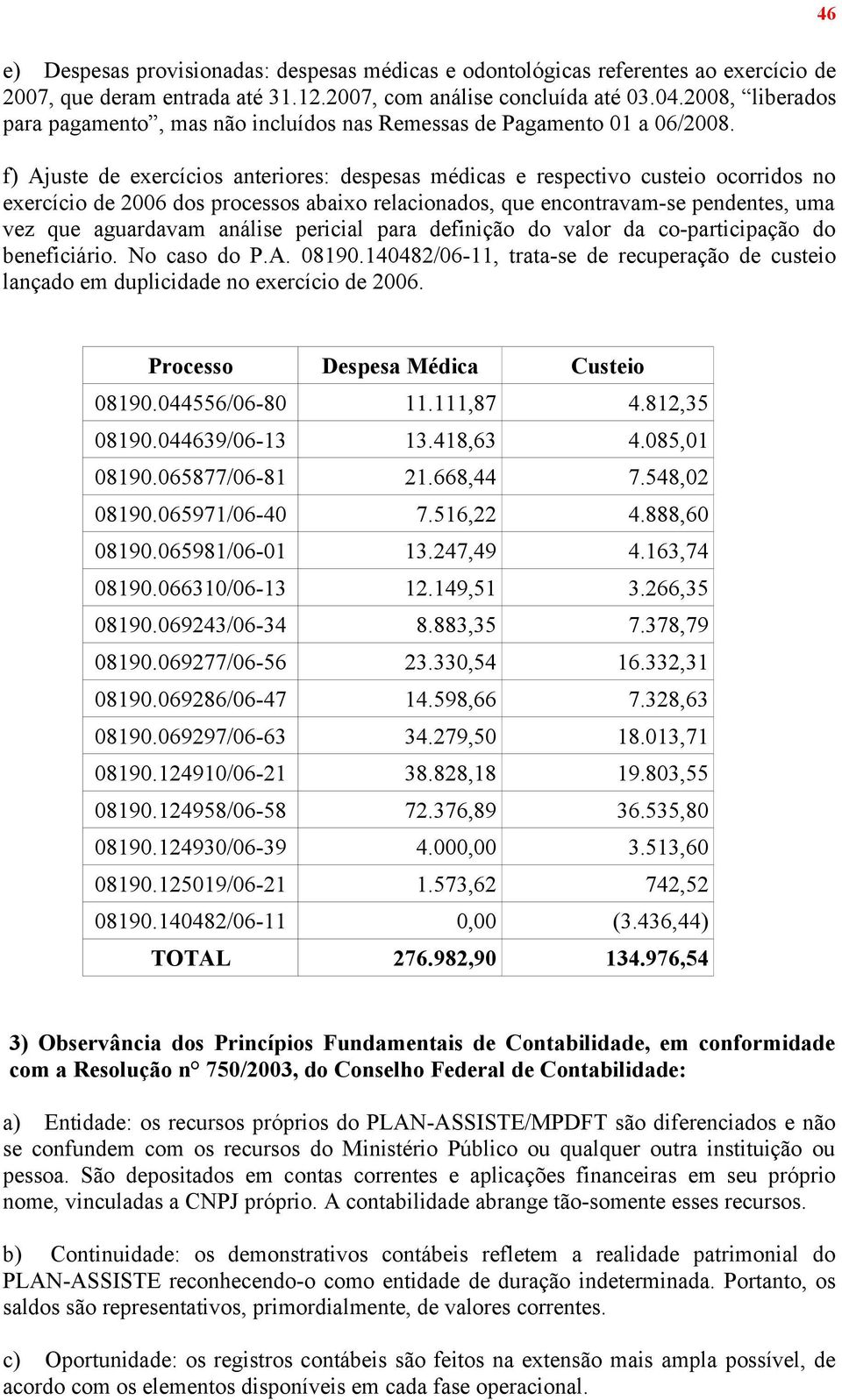 46

e) Despesas provisionadas: despesas médicas e odontológicas referentes ao exercício de 2007, que deram entrada até 31.12.2007, com análise concluída até 03.04.2008, “liberados para pagamento”, mas não incluídos nas Remessas de Pagamento 01 a 06/2008.

f) Ajuste de exercícios anteriores: despesas médicas e respectivo custeio ocorridos no exercício de 2006 dos processos abaixo relacionados, que encontravam-se pendentes, uma vez que aguardavam análise pericial para definição do valor da co-participação do beneficiário. No caso do P.A. 08190.140482/06-11, trata-se de recuperação de custeio lançado em duplicidade no exercício de 2006.

| Processo | Despesa Médica | Custeio |
|---|---|---|
| 08190.044556/06-80 | 11.111,87 | 4.812,35 |
| 08190.044639/06-13 | 13.418,63 | 4.085,01 |
| 08190.065877/06-81 | 21.668,44 | 7.548,02 |
| 08190.065971/06-40 | 7.516,22 | 4.888,60 |
| 08190.065981/06-01 | 13.247,49 | 4.163,74 |
| 08190.066310/06-13 | 12.149,51 | 3.266,35 |
| 08190.069243/06-34 | 8.883,35 | 7.378,79 |
| 08190.069277/06-56 | 23.330,54 | 16.332,31 |
| 08190.069286/06-47 | 14.598,66 | 7.328,63 |
| 08190.069297/06-63 | 34.279,50 | 18.013,71 |
| 08190.124910/06-21 | 38.828,18 | 19.803,55 |
| 08190.124958/06-58 | 72.376,89 | 36.535,80 |
| 08190.124930/06-39 | 4.000,00 | 3.513,60 |
| 08190.125019/06-21 | 1.573,62 | 742,52 |
| 08190.140482/06-11 | 0,00 | (3.436,44) |
| TOTAL | 276.982,90 | 134.976,54 |

3) Observância dos Princípios Fundamentais de Contabilidade, em conformidade com a Resolução n° 750/2003, do Conselho Federal de Contabilidade:

a) Entidade: os recursos próprios do PLAN-ASSISTE/MPDFT são diferenciados e não se confundem com os recursos do Ministério Público ou qualquer outra instituição ou pessoa. São depositados em contas correntes e aplicações financeiras em seu próprio nome, vinculadas a CNPJ próprio. A contabilidade abrange tão-somente esses recursos.

b) Continuidade: os demonstrativos contábeis refletem a realidade patrimonial do PLAN-ASSISTE reconhecendo-o como entidade de duração indeterminada. Portanto, os saldos são representativos, primordialmente, de valores correntes.

c) Oportunidade: os registros contábeis são feitos na extensão mais ampla possível, de acordo com os elementos disponíveis em cada fase operacional.